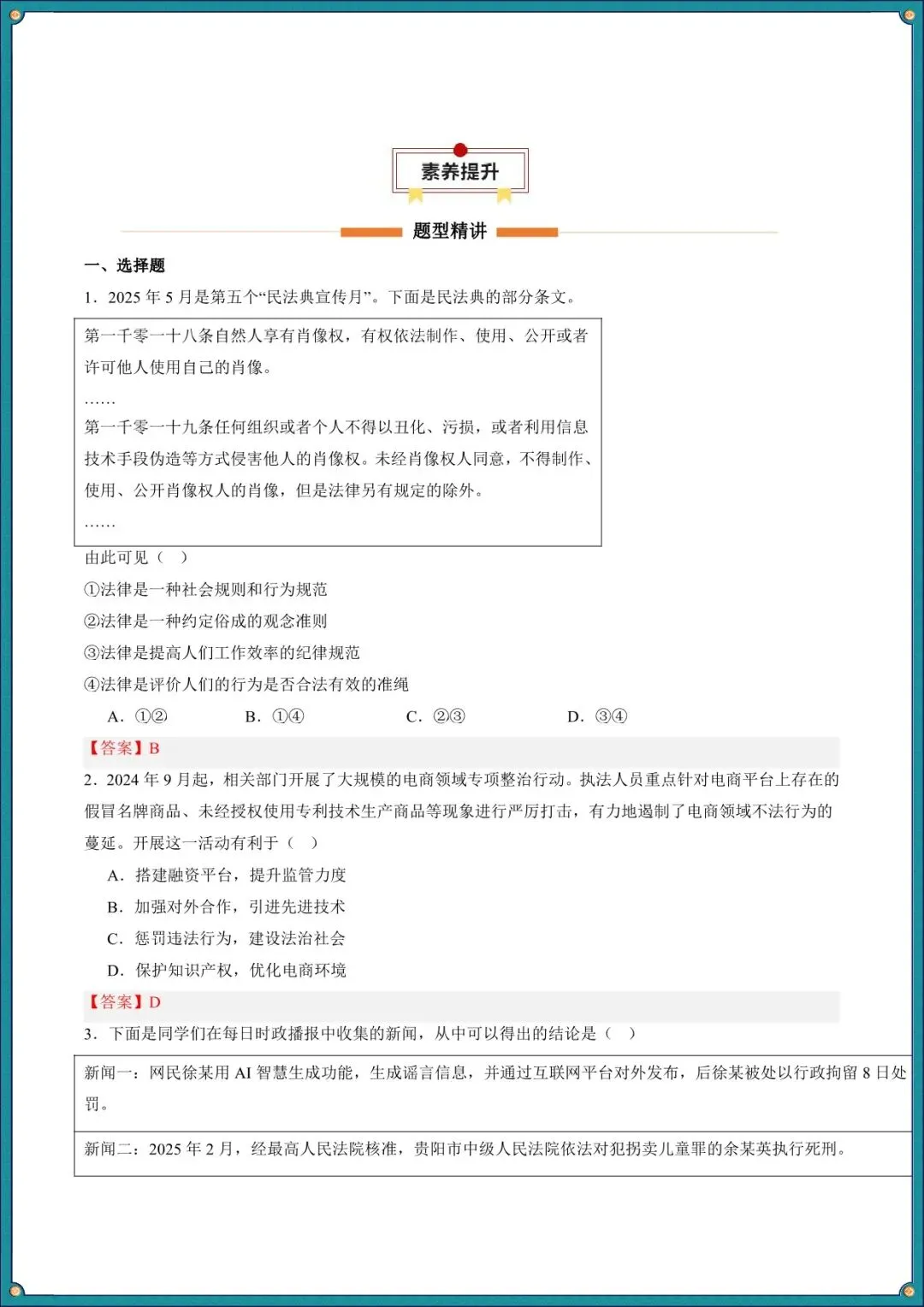 素养提升

题型精讲

一、选择题

1．2025年5月是第五个“民法典宣传月”。下面是民法典的部分条文。

第一千零一十八条自然人享有肖像权，有权依法制作、使用、公开或者许可他人使用自己的肖像。

……

第一千零一十九条任何组织或者个人不得以丑化、污损，或者利用信息技术手段伪造等方式侵害他人的肖像权。未经肖像权人同意，不得制作、使用、公开肖像权人的肖像，但是法律另有规定的除外。

……

由此可见（ ）

①法律是一种社会规则和行为规范

②法律是一种约定俗成的观念准则

③法律是提高人们工作效率的纪律规范

④法律是评价人们的行为是否合法有效的准绳

A．①②　B．①④　C．②③　D．③④

【答案】B

2．2024年9月起，相关部门开展了大规模的电商领域专项整治行动。执法人员重点针对电商平台上存在的假冒名牌商品、未经授权使用专利技术生产商品等现象进行严厉打击，有力地遏制了电商领域不法行为的蔓延。开展这一活动有利于（ ）

A．搭建融资平台，提升监管力度

B．加强对外合作，引进先进技术

C．惩罚违法行为，建设法治社会

D．保护知识产权，优化电商环境

【答案】D

3．下面是同学们在每日时政播报中收集的新闻，从中可以得出的结论是（ ）

新闻一：网民徐某用AI智慧生成功能，生成谣言信息，并通过互联网平台对外发布，后徐某被处以行政拘留8日处罚。

新闻二：2025年2月，经最高人民法院核准，贵阳市中级人民法院依法对犯拐卖儿童罪的余某英执行死刑。